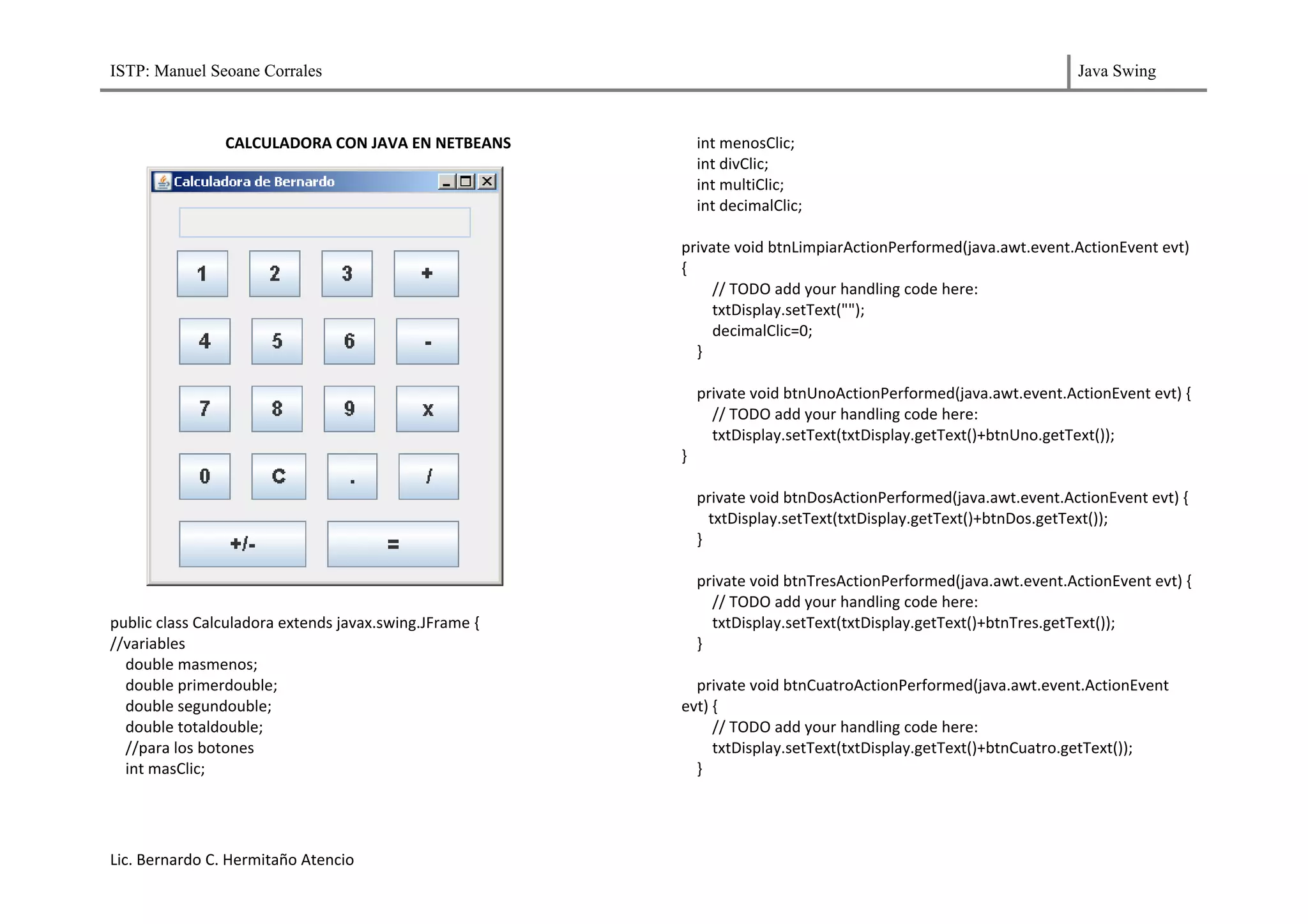 ISTP: Manuel Seoane Corrales

Java Swing

CALCULADORA CON JAVA EN NETBEANS

Calculadora de Bernardo

1 2 3 +
4 5 6 -
7 8 9 x
0 C . /
+/- =

public class Calculadora extends javax.swing.JFrame {
//variables
double masmenos;
double primerdouble;
double segundouble;
double totaldouble;
//para los botones
int masClic;
int menosClic;
int divClic;
int multiClic;
int decimalClic;

private void btnLimpiarActionPerformed(java.awt.event.ActionEvent evt)
{
// TODO add your handling code here:
txtDisplay.setText("");
decimalClic=0;
}

private void btnUnoActionPerformed(java.awt.event.ActionEvent evt) {
// TODO add your handling code here:
txtDisplay.setText(txtDisplay.getText()+btnUno.getText());
}

private void btnDosActionPerformed(java.awt.event.ActionEvent evt) {
txtDisplay.setText(txtDisplay.getText()+btnDos.getText());
}

private void btnTresActionPerformed(java.awt.event.ActionEvent evt) {
// TODO add your handling code here:
txtDisplay.setText(txtDisplay.getText()+btnTres.getText());
}

private void btnCuatroActionPerformed(java.awt.event.ActionEvent evt) {
// TODO add your handling code here:
txtDisplay.setText(txtDisplay.getText()+btnCuatro.getText());
}

Lic. Bernardo C. Hermitaño Atencio